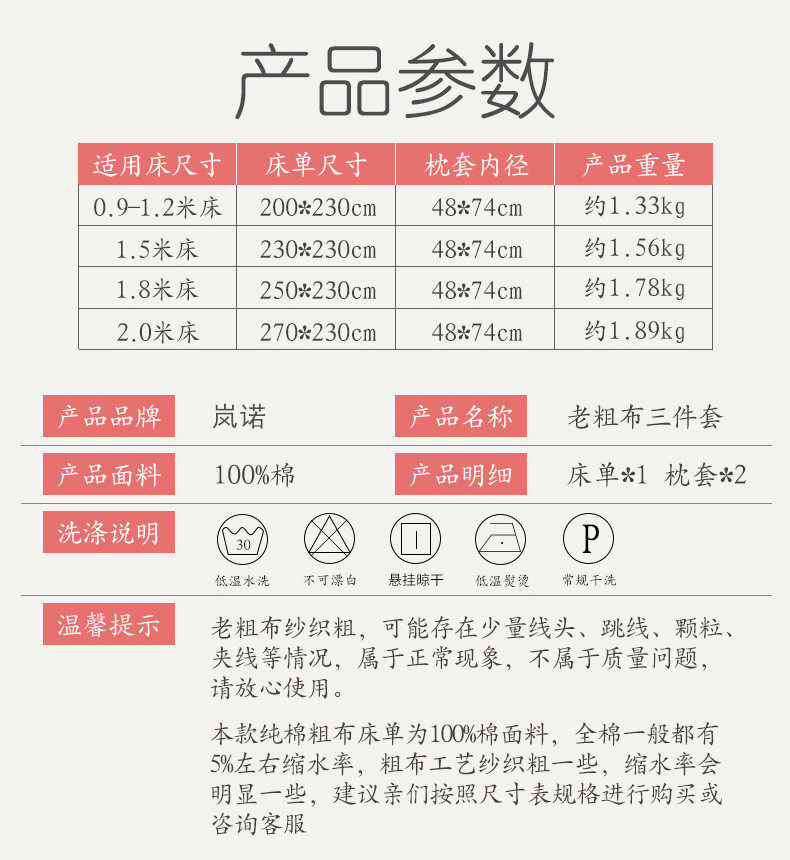 产品参数

| 适用床尺寸 | 床单尺寸 | 枕套内径 | 产品重量 |
|---|---|---|---|
| 0.9-1.2米床 | 200*230cm | 48*74cm | 约1.33kg |
| 1.5米床 | 230*230cm | 48*74cm | 约1.56kg |
| 1.8米床 | 250*230cm | 48*74cm | 约1.78kg |
| 2.0米床 | 270*230cm | 48*74cm | 约1.89kg |

产品品牌 岚诺

产品名称 老粗布三件套

产品面料 100%棉

产品明细 床单*1 枕套*2

洗涤说明

30 低温水洗

不可漂白

悬挂晾干

低温熨烫

P 常规干洗

温馨提示

老粗布纱织粗，可能存在少量线头、跳线、颗粒、夹线等情况，属于正常现象，不属于质量问题，请放心使用。

本款纯棉粗布床单为100%棉面料，全棉一般都有5%左右缩水率，粗布工艺纱织粗一些，缩水率会明显一些，建议亲们按照尺寸表规格进行购买或咨询客服